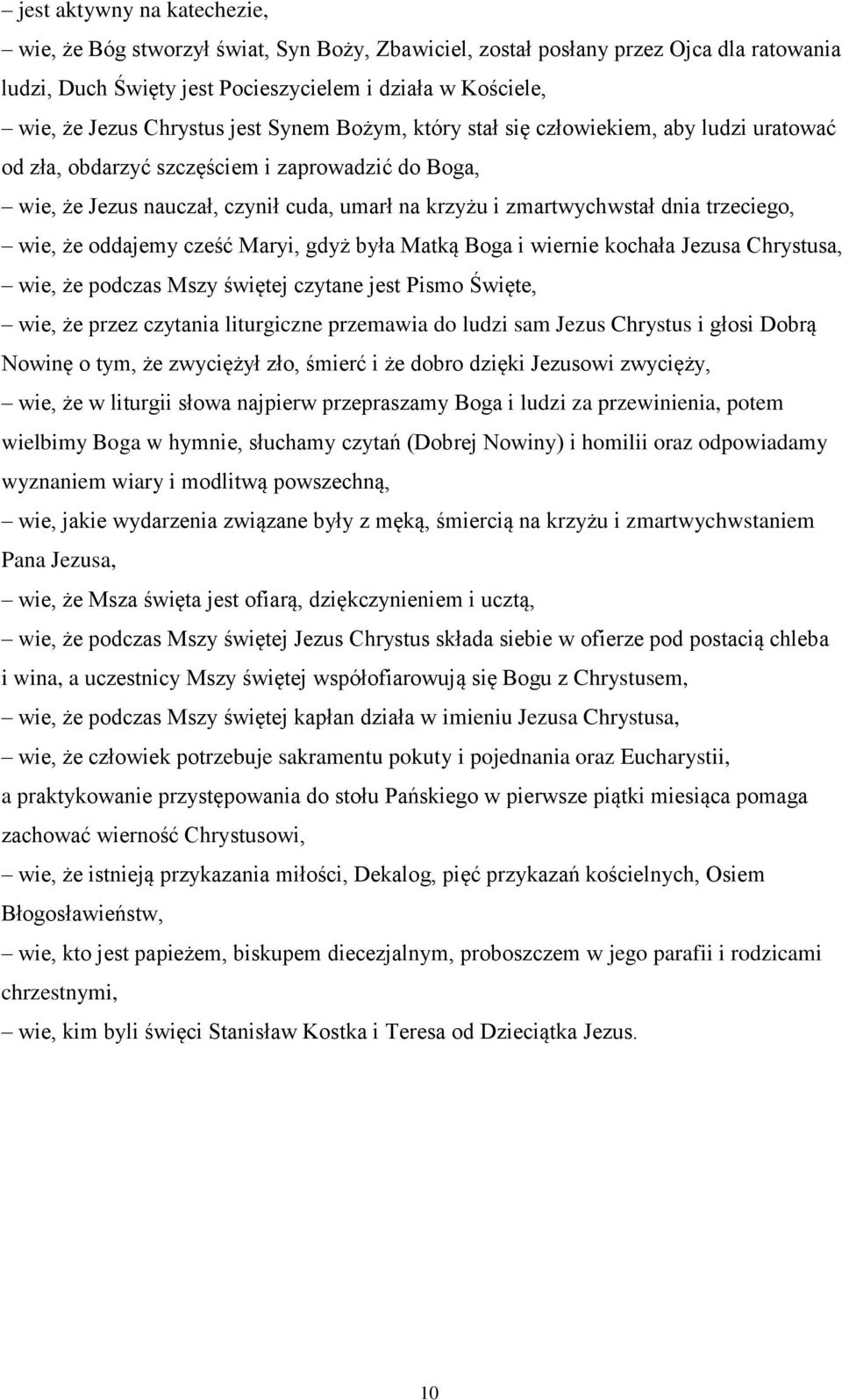 – jest aktywny na katechezie,

– wie, że Bóg stworzył świat, Syn Boży, Zbawiciel, został posłany przez Ojca dla ratowania ludzi, Duch Święty jest Pocieszycielem i działa w Kościele,

– wie, że Jezus Chrystus jest Synem Bożym, który stał się człowiekiem, aby ludzi uratować od zła, obdarzyć szczęściem i zaprowadzić do Boga,

– wie, że Jezus nauczał, czynił cuda, umarł na krzyżu i zmartwychwstał dnia trzeciego,

– wie, że oddajemy cześć Maryi, gdyż była Matką Boga i wiernie kochała Jezusa Chrystusa,

– wie, że podczas Mszy świętej czytane jest Pismo Święte,

– wie, że przez czytania liturgiczne przemawia do ludzi sam Jezus Chrystus i głosi Dobrą Nowinę o tym, że zwyciężył zło, śmierć i że dobro dzięki Jezusowi zwycięży,

– wie, że w liturgii słowa najpierw przepraszamy Boga i ludzi za przewinienia, potem wielbimy Boga w hymnie, słuchamy czytań (Dobrej Nowiny) i homilii oraz odpowiadamy wyznaniem wiary i modlitwą powszechną,

– wie, jakie wydarzenia związane były z męką, śmiercią na krzyżu i zmartwychwstaniem Pana Jezusa,

– wie, że Msza święta jest ofiarą, dziękczynieniem i ucztą,

– wie, że podczas Mszy świętej Jezus Chrystus składa siebie w ofierze pod postacią chleba i wina, a uczestnicy Mszy świętej współofiarowują się Bogu z Chrystusem,

– wie, że podczas Mszy świętej kapłan działa w imieniu Jezusa Chrystusa,

– wie, że człowiek potrzebuje sakramentu pokuty i pojednania oraz Eucharystii, a praktykowanie przystępowania do stołu Pańskiego w pierwsze piątki miesiąca pomaga zachować wierność Chrystusowi,

– wie, że istnieją przykazania miłości, Dekalog, pięć przykazań kościelnych, Osiem Błogosławieństw,

– wie, kto jest papieżem, biskupem diecezjalnym, proboszczem w jego parafii i rodzicami chrzestnymi,

– wie, kim byli święci Stanisław Kostka i Teresa od Dzieciątka Jezus.

10